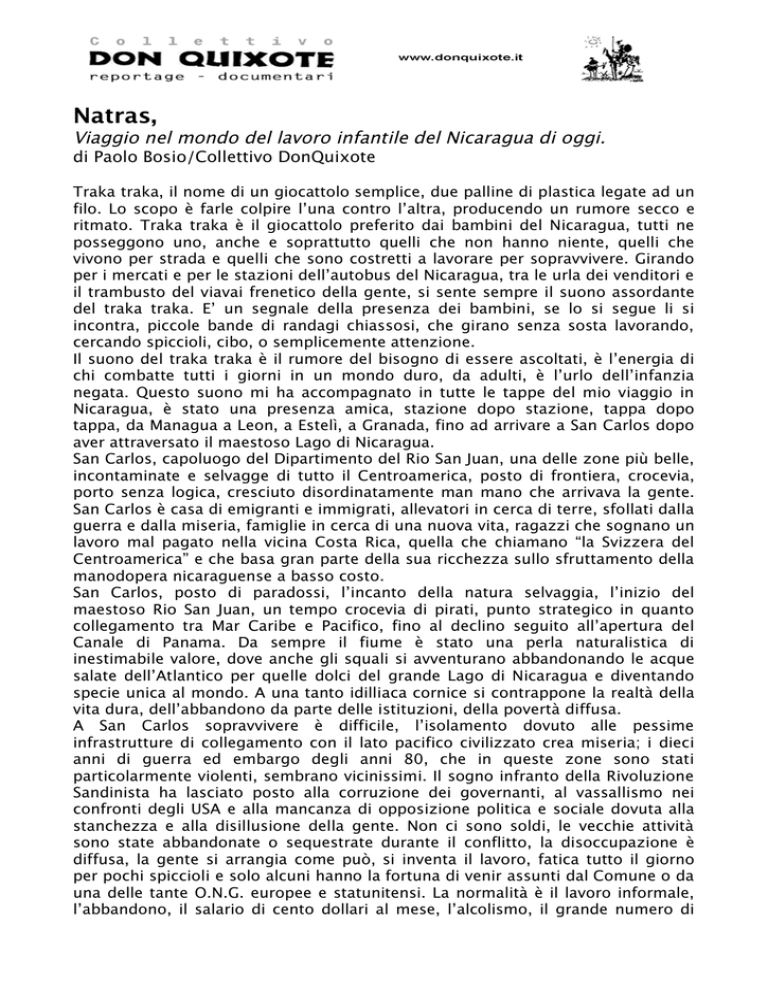 Collettivo
DON QUIXOTE
reportage - documentari

www.donquixote.it

Natras,
Viaggio nel mondo del lavoro infantile del Nicaragua di oggi.
di Paolo Bosio/Collettivo DonQuixote

Traka traka, il nome di un giocattolo semplice, due palline di plastica legate ad un filo. Lo scopo è farle colpire l'una contro l'altra, producendo un rumore secco e ritmato. Traka traka è il giocattolo preferito dai bambini del Nicaragua, tutti ne posseggono uno, anche e soprattutto quelli che non hanno niente, quelli che vivono per strada e quelli che sono costretti a lavorare per sopravvivere. Girando per i mercati e per le stazioni dell'autobus del Nicaragua, tra le urla dei venditori e il trambusto del viavai frenetico della gente, si sente sempre il suono assordante del traka traka. E' un segnale della presenza dei bambini, se lo si segue li si incontra, piccole bande di randagi chiassosi, che girano senza sosta lavorando, cercando spiccioli, cibo, o semplicemente attenzione.
Il suono del traka traka è il rumore del bisogno di essere ascoltati, è l'energia di chi combatte tutti i giorni in un mondo duro, da adulti, è l'urlo dell'infanzia negata. Questo suono mi ha accompagnato in tutte le tappe del mio viaggio in Nicaragua, è stato una presenza amica, stazione dopo stazione, tappa dopo tappa, da Managua a Leon, a Estelì, a Granada, fino ad arrivare a San Carlos dopo aver attraversato il maestoso Lago di Nicaragua.
San Carlos, capoluogo del Dipartimento del Rio San Juan, una delle zone più belle, incontaminate e selvagge di tutto il Centroamerica, posto di frontiera, crocevia, porto senza logica, cresciuto disordinatamente man mano che arrivava la gente. San Carlos è casa di emigranti e immigrati, allevatori in cerca di terre, sfollati dalla guerra e dalla miseria, famiglie in cerca di una nuova vita, ragazzi che sognano un lavoro mal pagato nella vicina Costa Rica, quella che chiamano "la Svizzera del Centroamerica" e che basa gran parte della sua ricchezza sullo sfruttamento della manodopera nicaraguense a basso costo.
San Carlos, posto di paradossi, l'incanto della natura selvaggia, l'inizio del maestoso Rio San Juan, un tempo crocevia di pirati, punto strategico in quanto collegamento tra Mar Caribe e Pacifico, fino al declino seguito all'apertura del Canale di Panama. Da sempre il fiume è stato una perla naturalistica di inestimabile valore, dove anche gli squali si avventurano abbandonando le acque salate dell'Atlantico per quelle dolci del grande Lago di Nicaragua e diventando specie unica al mondo. A una tanto idilliaca cornice si contrappone la realtà della vita dura, dell'abbandono da parte delle istituzioni, della povertà diffusa.
A San Carlos sopravvivere è difficile, l'isolamento dovuto alle pessime infrastrutture di collegamento con il lato pacifico civilizzato crea miseria; i dieci anni di guerra ed embargo degli anni 80, che in queste zone sono stati particolarmente violenti, sembrano vicinissimi. Il sogno infranto della Rivoluzione Sandinista ha lasciato posto alla corruzione dei governanti, al vassallismo nei confronti degli USA e alla mancanza di opposizione politica e sociale dovuta alla stanchezza e alla disillusione della gente. Non ci sono soldi, le vecchie attività sono state abbandonate o sequestrate durante il conflitto, la disoccupazione è diffusa, la gente si arrangia come può, si inventa il lavoro, fatica tutto il giorno per pochi spiccioli e solo alcuni hanno la fortuna di venir assunti dal Comune o da una delle tante O.N.G. europee e statunitensi. La normalità è il lavoro informale, l'abbandono, il salario di cento dollari al mese, l'alcolismo, il grande numero di